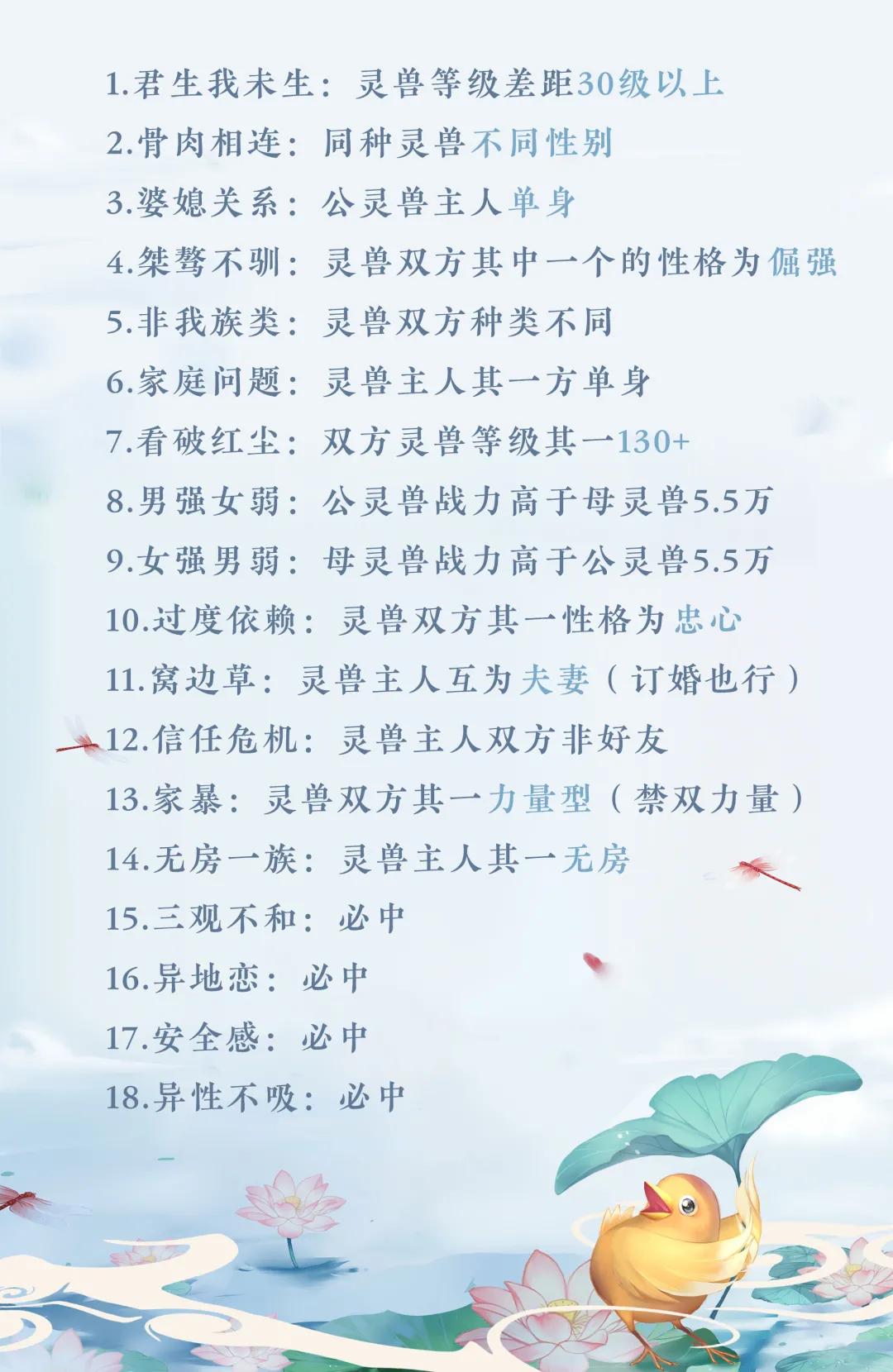 1.君生我未生：灵兽等级差距30级以上

2.骨肉相连：同种灵兽不同性别

3.婆媳关系：公灵兽主人单身

4.桀骜不驯：灵兽双方其中一个的性格为倔强

5.非我族类：灵兽双方种类不同

6.家庭问题：灵兽主人其一方单身

7.看破红尘：双方灵兽等级其一130+

8.男强女弱：公灵兽战力高于母灵兽5.5万

9.女强男弱：母灵兽战力高于公灵兽5.5万

10.过度依赖：灵兽双方其一性格为忠心

11.窝边草：灵兽主人互为夫妻（订婚也行）

12.信任危机：灵兽主人双方非好友

13.家暴：灵兽双方其一力量型（禁双力量）

14.无房一族：灵兽主人其一无房

15.三观不和：必中

16.异地恋：必中

17.安全感：必中

18.异性不吸：必中